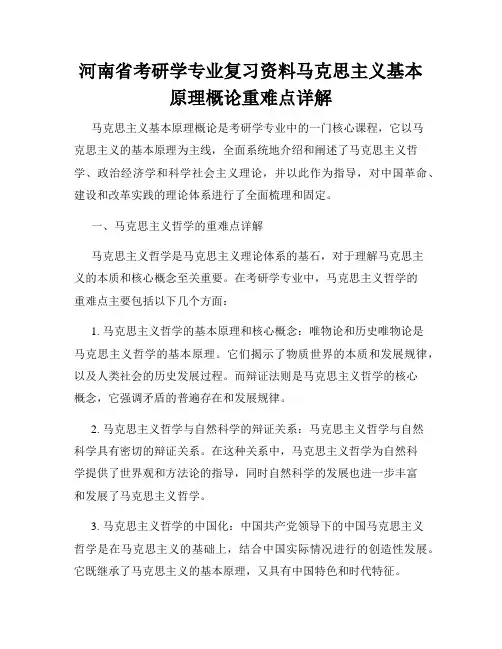 河南省考研学专业复习资料马克思主义基本原理概论重难点详解

马克思主义基本原理概论是考研学专业中的一门核心课程，它以马克思主义的基本原理为主线，全面系统地介绍和阐述了马克思主义哲学、政治经济学和科学社会主义理论，并以此作为指导，对中国革命、建设和改革实践的理论体系进行了全面梳理和固定。

一、马克思主义哲学的重难点详解

马克思主义哲学是马克思主义理论体系的基石，对于理解马克思主义的本质和核心概念至关重要。在考研学专业中，马克思主义哲学的重难点主要包括以下几个方面：

1. 马克思主义哲学的基本原理和核心概念：唯物论和历史唯物论是马克思主义哲学的基本原理。它们揭示了物质世界的本质和发展规律，以及人类社会的历史发展过程。而辩证法则是马克思主义哲学的核心概念，它强调矛盾的普遍存在和发展规律。

2. 马克思主义哲学与自然科学的辩证关系：马克思主义哲学与自然科学具有密切的辩证关系。在这种关系中，马克思主义哲学为自然科学提供了世界观和方法论的指导，同时自然科学的发展也进一步丰富和发展了马克思主义哲学。

3. 马克思主义哲学的中国化：中国共产党领导下的中国马克思主义哲学是在马克思主义的基础上，结合中国实际情况进行的创造性发展。它既继承了马克思主义的基本原理，又具有中国特色和时代特征。